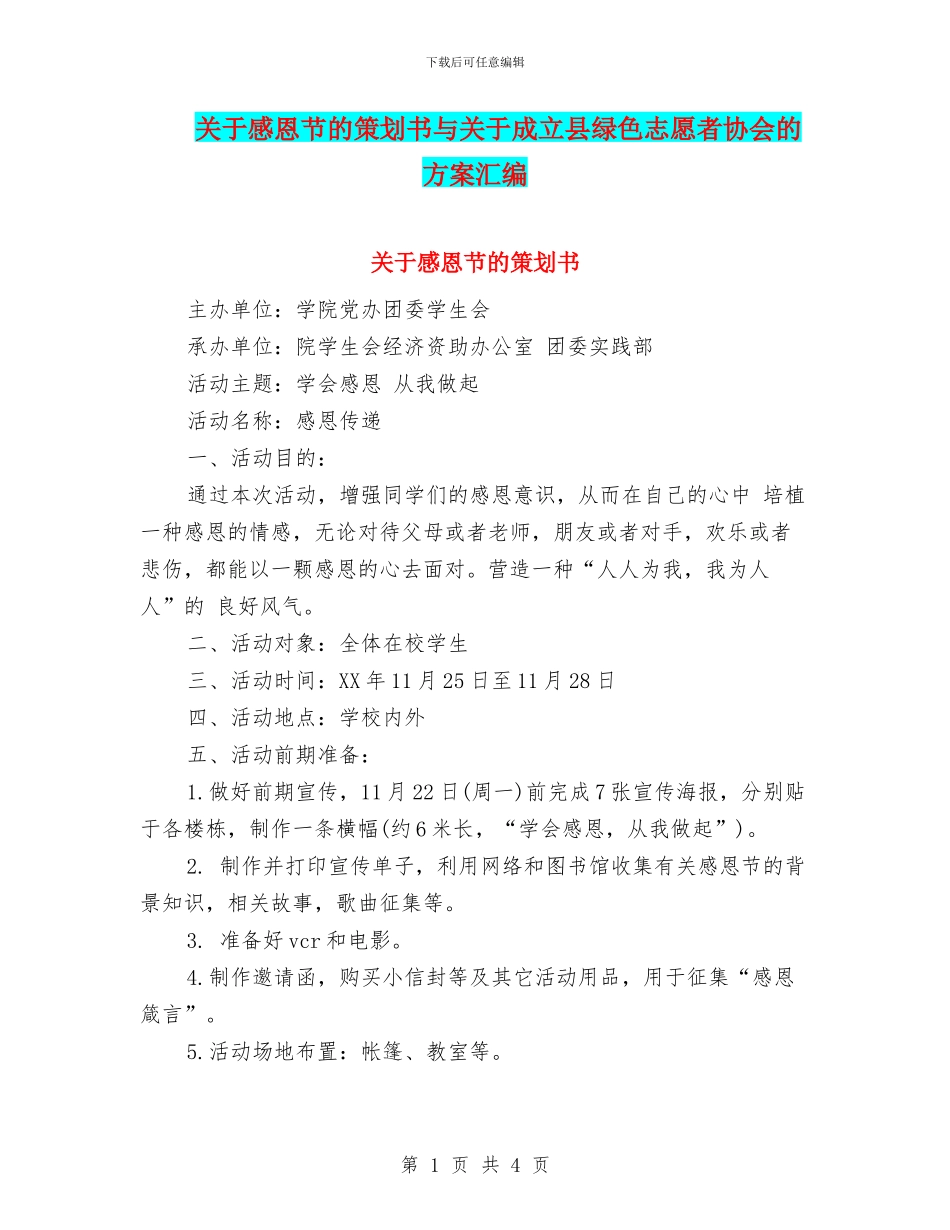 下载后可任意编辑

关于感恩节的策划书与关于成立县绿色志愿者协会的方案汇编

关于感恩节的策划书

主办单位：学院党办团委学生会

承办单位：院学生会经济资助办公室 团委实践部

活动主题：学会感恩 从我做起

活动名称：感恩传递

一、活动目的：

通过本次活动，增强同学们的感恩意识，从而在自己的心中 培植一种感恩的情感，无论对待父母或者老师，朋友或者对手，欢乐或者悲伤，都能以一颗感恩的心去面对。营造一种“人人为我，我为人人”的 良好风气。

二、活动对象：全体在校学生

三、活动时间：XX年11月25日至11月28日

四、活动地点：学校内外

五、活动前期准备：

1.做好前期宣传，11月22日(周一)前完成7张宣传海报，分别贴于各楼栋，制作一条横幅(约6米长，“学会感恩，从我做起”)。

2. 制作并打印宣传单子，利用网络和图书馆收集有关感恩节的背景知识，相关故事，歌曲征集等。

3. 准备好vcr和电影。

4.制作邀请函，购买小信封等及其它活动用品，用于征集“感恩箴言”。

5.活动场地布置：帐篷、教室等。

第 1 页 共 4 页